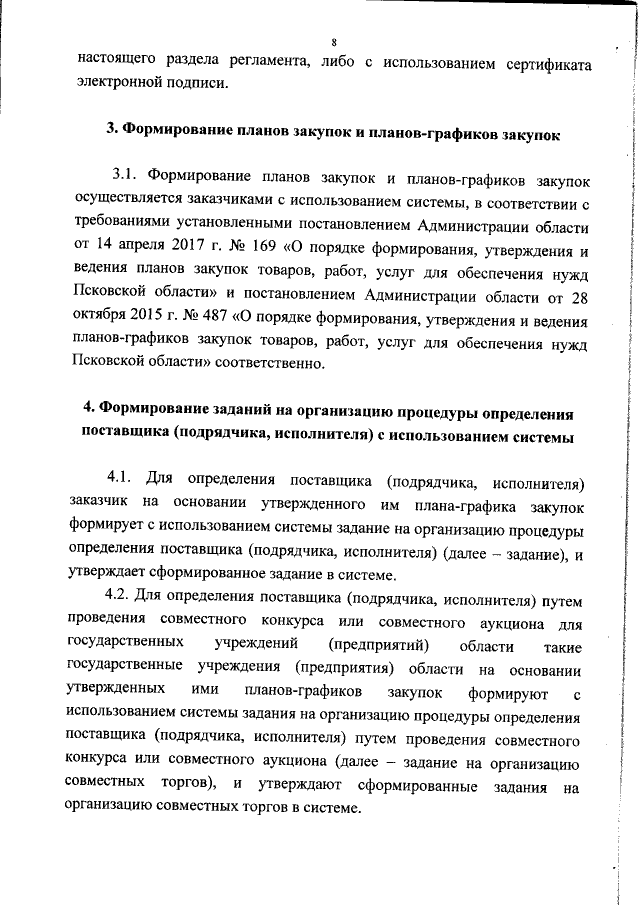 8

настоящего раздела регламента, либо с использованием сертификата электронной подписи.

3. Формирование планов закупок и планов-графиков закупок

3.1. Формирование планов закупок и планов-графиков закупок осуществляется заказчиками с использованием системы, в соответствии с требованиями установленными постановлением Администрации области от 14 апреля 2017 г. № 169 «О порядке формирования, утверждения и ведения планов закупок товаров, работ, услуг для обеспечения нужд Псковской области» и постановлением Администрации области от 28 октября 2015 г. № 487 «О порядке формирования, утверждения и ведения планов-графиков закупок товаров, работ, услуг для обеспечения нужд Псковской области» соответственно.

4. Формирование заданий на организацию процедуры определения поставщика (подрядчика, исполнителя) с использованием системы

4.1. Для определения поставщика (подрядчика, исполнителя) заказчик на основании утвержденного им плана-графика закупок формирует с использованием системы задание на организацию процедуры определения поставщика (подрядчика, исполнителя) (далее – задание), и утверждает сформированное задание в системе.

4.2. Для определения поставщика (подрядчика, исполнителя) путем проведения совместного конкурса или совместного аукциона для государственных учреждений (предприятий) области такие государственные учреждения (предприятия) области на основании утвержденных ими планов-графиков закупок формируют с использованием системы задания на организацию процедуры определения поставщика (подрядчика, исполнителя) путем проведения совместного конкурса или совместного аукциона (далее – задание на организацию совместных торгов), и утверждают сформированные задания на организацию совместных торгов в системе.